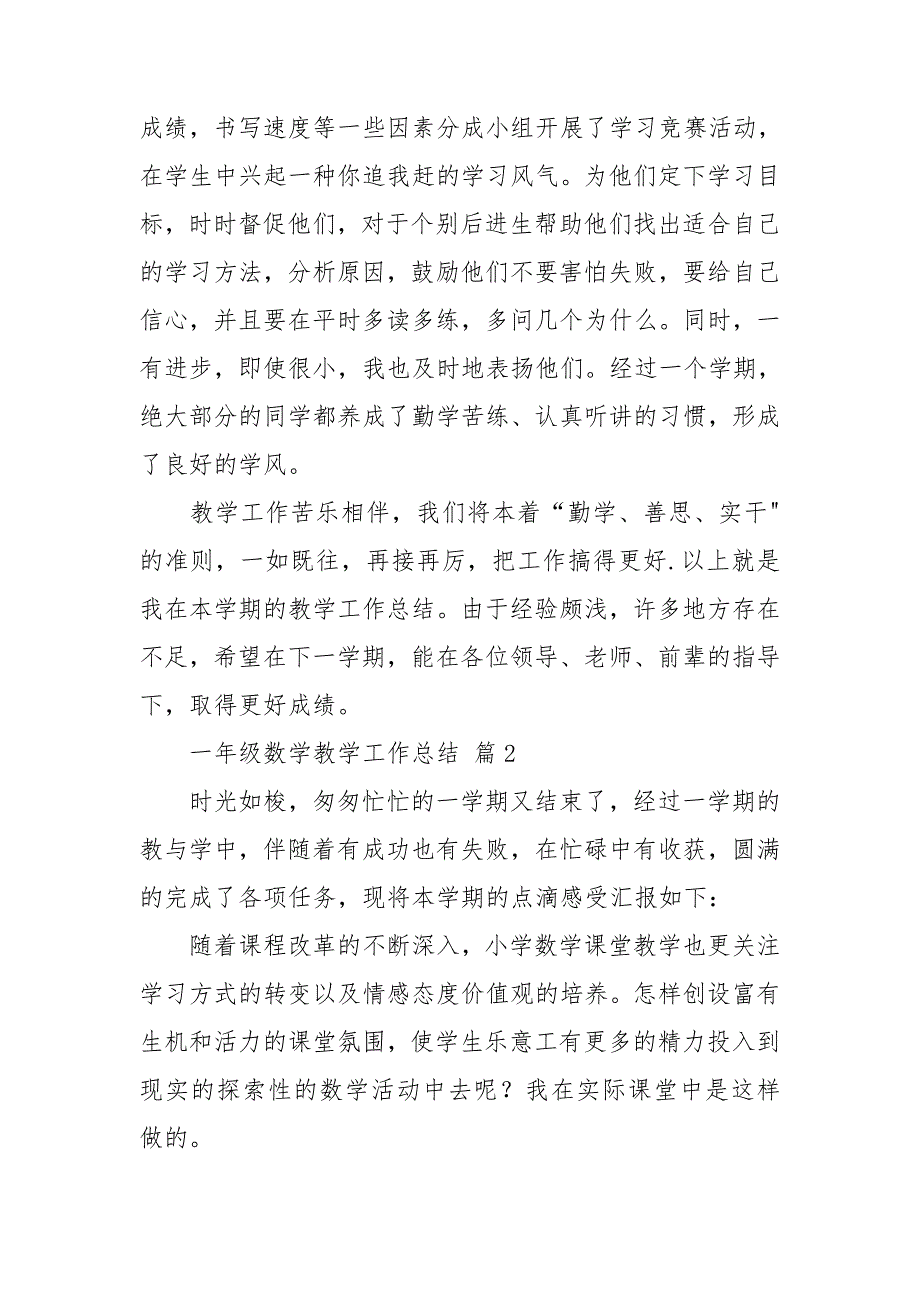 成绩，书写速度等一些因素分成小组开展了学习竞赛活动，在学生中兴起一种你追我赶的学习风气。为他们定下学习目标，时时督促他们，对于个别后进生帮助他们找出适合自己的学习方法，分析原因，鼓励他们不要害怕失败，要给自己信心，并且要在平时多读多练，多问几个为什么。同时，一有进步，即使很小，我也及时地表扬他们。经过一个学期，绝大部分的同学都养成了勤学苦练、认真听讲的习惯，形成了良好的学风。

教学工作苦乐相伴，我们将本着“勤学、善思、实干"的准则，一如既往，再接再厉，把工作搞得更好.以上就是我在本学期的教学工作总结。由于经验颇浅，许多地方存在不足，希望在下一学期，能在各位领导、老师、前辈的指导下，取得更好成绩。

一年级数学教学工作总结 篇2

时光如梭，匆匆忙忙的一学期又结束了，经过一学期的教与学中，伴随着有成功也有失败，在忙碌中有收获，圆满的完成了各项任务，现将本学期的点滴感受汇报如下：

随着课程改革的不断深入，小学数学课堂教学也更关注学习方式的转变以及情感态度价值观的培养。怎样创设富有生机和活力的课堂氛围，使学生乐意工有更多的精力投入到现实的探索性的数学活动中去呢？我在实际课堂中是这样做的。